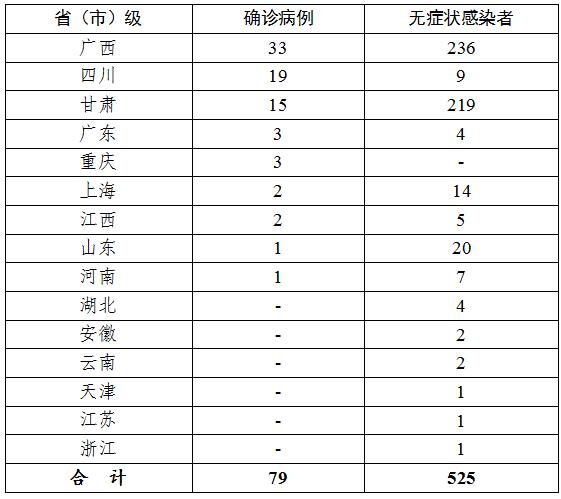 | 省（市）级 | 确诊病例 | 无症状感染者 |
|---|---|---|
| 广西 | 33 | 236 |
| 四川 | 19 | 9 |
| 甘肃 | 15 | 219 |
| 广东 | 3 | 4 |
| 重庆 | 3 | - |
| 上海 | 2 | 14 |
| 江西 | 2 | 5 |
| 山东 | 1 | 20 |
| 河南 | 1 | 7 |
| 湖北 | - | 4 |
| 安徽 | - | 2 |
| 云南 | - | 2 |
| 天津 | - | 1 |
| 江苏 | - | 1 |
| 浙江 | - | 1 |
| 合　计 | 79 | 525 |